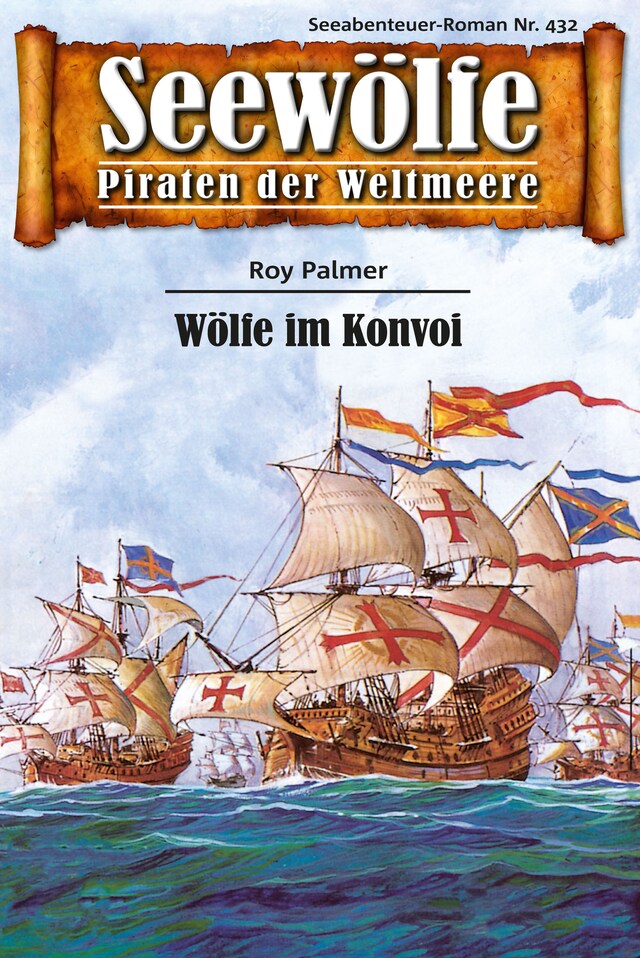 Seeabenteuer-Roman Nr. 432

Seewölfe

Piraten der Weltmeere

Roy Palmer

Wölfe im Konvoi